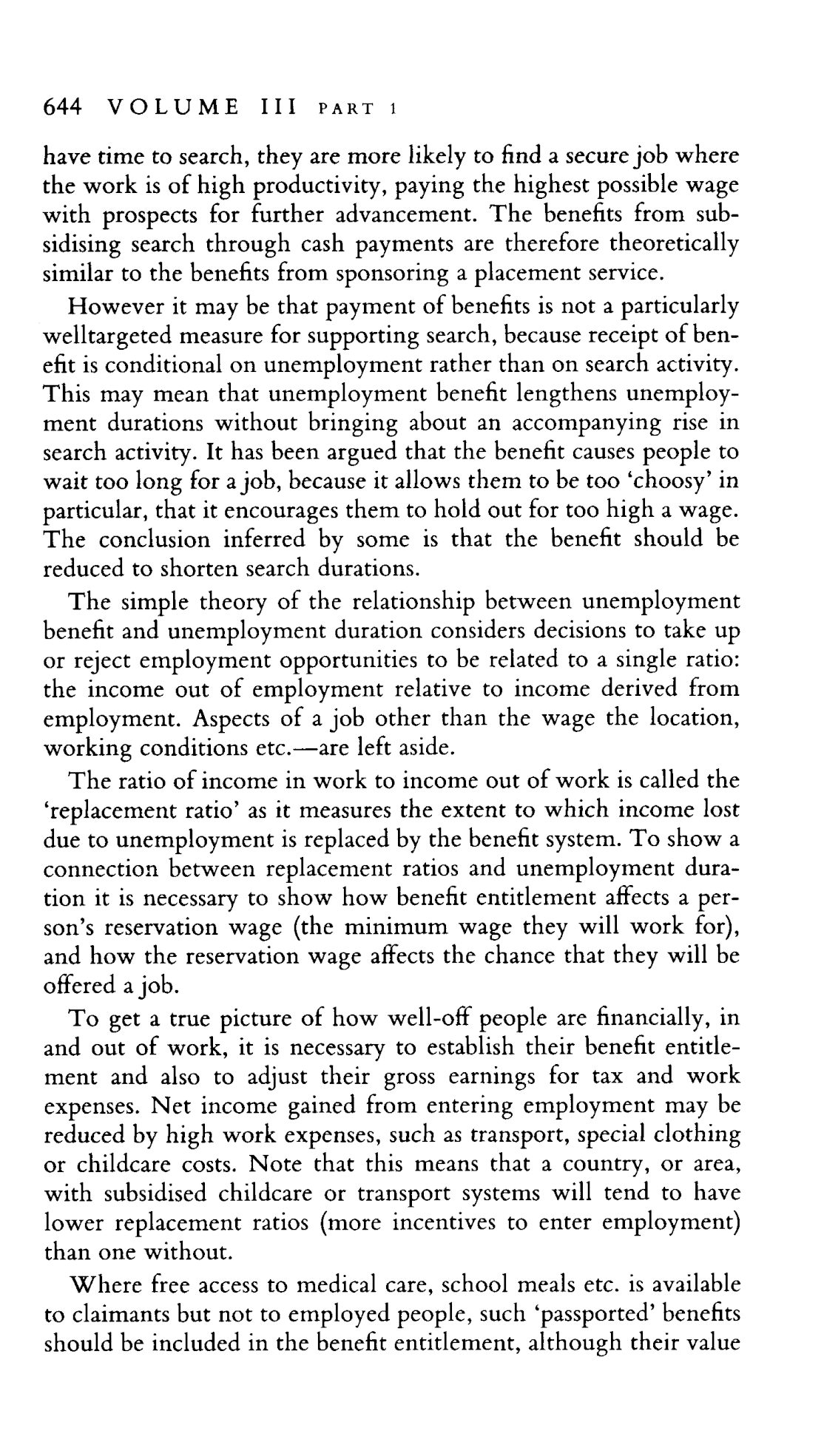 644 VOLUME III PART 1

have time to search, they are more likely to find a secure job where the work is of high productivity, paying the highest possible wage with prospects for further advancement. The benefits from subsidising search through cash payments are therefore theoretically similar to the benefits from sponsoring a placement service.

However it may be that payment of benefits is not a particularly welltargeted measure for supporting search, because receipt of benefit is conditional on unemployment rather than on search activity. This may mean that unemployment benefit lengthens unemployment durations without bringing about an accompanying rise in search activity. It has been argued that the benefit causes people to wait too long for a job, because it allows them to be too 'choosy' in particular, that it encourages them to hold out for too high a wage. The conclusion inferred by some is that the benefit should be reduced to shorten search durations.

The simple theory of the relationship between unemployment benefit and unemployment duration considers decisions to take up or reject employment opportunities to be related to a single ratio: the income out of employment relative to income derived from employment. Aspects of a job other than the wage the location, working conditions etc.—are left aside.

The ratio of income in work to income out of work is called the 'replacement ratio' as it measures the extent to which income lost due to unemployment is replaced by the benefit system. To show a connection between replacement ratios and unemployment duration it is necessary to show how benefit entitlement affects a person's reservation wage (the minimum wage they will work for), and how the reservation wage affects the chance that they will be offered a job.

To get a true picture of how well-off people are financially, in and out of work, it is necessary to establish their benefit entitlement and also to adjust their gross earnings for tax and work expenses. Net income gained from entering employment may be reduced by high work expenses, such as transport, special clothing or childcare costs. Note that this means that a country, or area, with subsidised childcare or transport systems will tend to have lower replacement ratios (more incentives to enter employment) than one without.

Where free access to medical care, school meals etc. is available to claimants but not to employed people, such 'passported' benefits should be included in the benefit entitlement, although their value